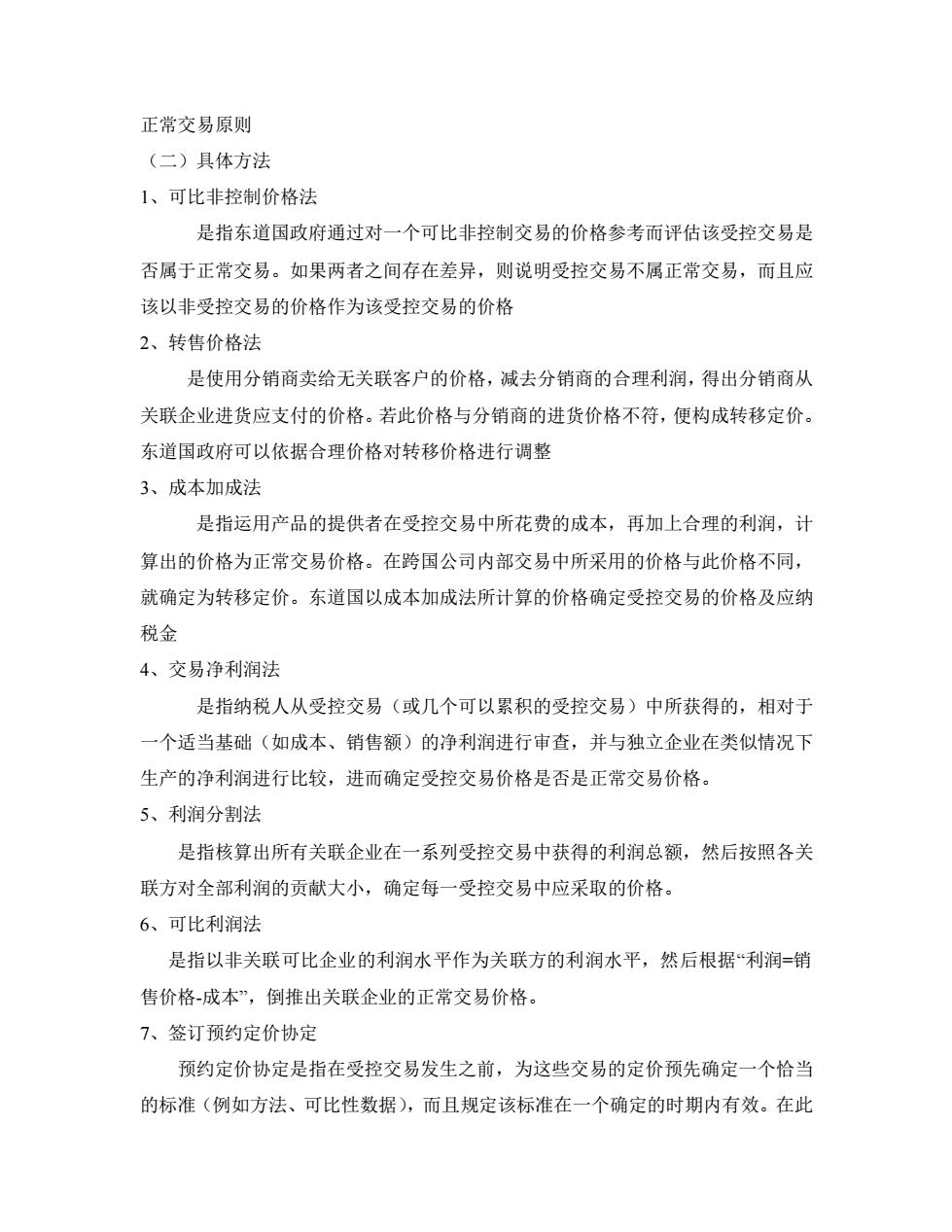 正常交易原则

（二）具体方法

1、可比非控制价格法

是指东道国政府通过对一个可比非控制交易的价格参考而评估该受控交易是否属于正常交易。如果两者之间存在差异，则说明受控交易不属正常交易，而且应该以非受控交易的价格作为该受控交易的价格

2、转售价格法

是使用分销商卖给无关联客户的价格，减去分销商的合理利润，得出分销商从关联企业进货应支付的价格。若此价格与分销商的进货价格不符，便构成转移定价。东道国政府可以依据合理价格对转移价格进行调整

3、成本加成法

是指运用产品的提供者在受控交易中所花费的成本，再加上合理的利润，计算出的价格为正常交易价格。在跨国公司内部交易中所采用的价格与此价格不同，就确定为转移定价。东道国以成本加成法所计算的价格确定受控交易的价格及应纳税金

4、交易净利润法

是指纳税人从受控交易（或几个可以累积的受控交易）中所获得的，相对于一个适当基础（如成本、销售额）的净利润进行审查，并与独立企业在类似情况下生产的净利润进行比较，进而确定受控交易价格是否是正常交易价格。

5、利润分割法

是指核算出所有关联企业在一系列受控交易中获得的利润总额，然后按照各关联方对全部利润的贡献大小，确定每一受控交易中应采取的价格。

6、可比利润法

是指以非关联可比企业的利润水平作为关联方的利润水平，然后根据“利润=销售价格-成本”，倒推出关联企业的正常交易价格。

7、签订预约定价协定

预约定价协定是指在受控交易发生之前，为这些交易的定价预先确定一个恰当的标准（例如方法、可比性数据），而且规定该标准在一个确定的时期内有效。在此